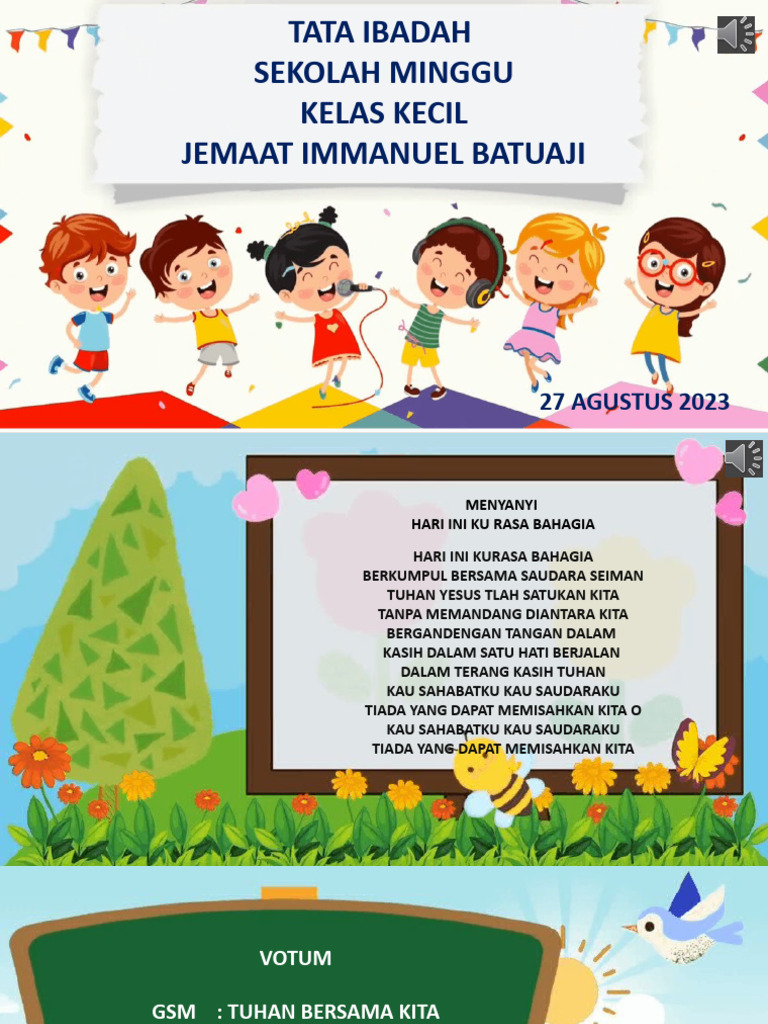 TATA IBADAH
SEKOLAH MINGGU
KELAS KECIL
JEMAAT IMMANUEL BATUAJI

27 AGUSTUS 2023

MENYANYI
HARI INI KU RASA BAHAGIA

HARI INI KURASA BAHAGIA
BERKUMPUL BERSAMA SAUDARA SEIMAN
TUHAN YESUS TLAH SATUKAN KITA
TANPA MEMANDANG DIANTARA KITA
BERGANDENGAN TANGAN DALAM
KASIH DALAM SATU HATI BERJALAN
DALAM TERANG KASIH TUHAN
KAU SAHABATKU KAU SAUDARAKU
TIADA YANG DAPAT MEMISAHKAN KITA O
KAU SAHABATKU KAU SAUDARAKU
TIADA YANG DAPAT MEMISAHKAN KITA

VOTUM

GSM : TUHAN BERSAMA KITA